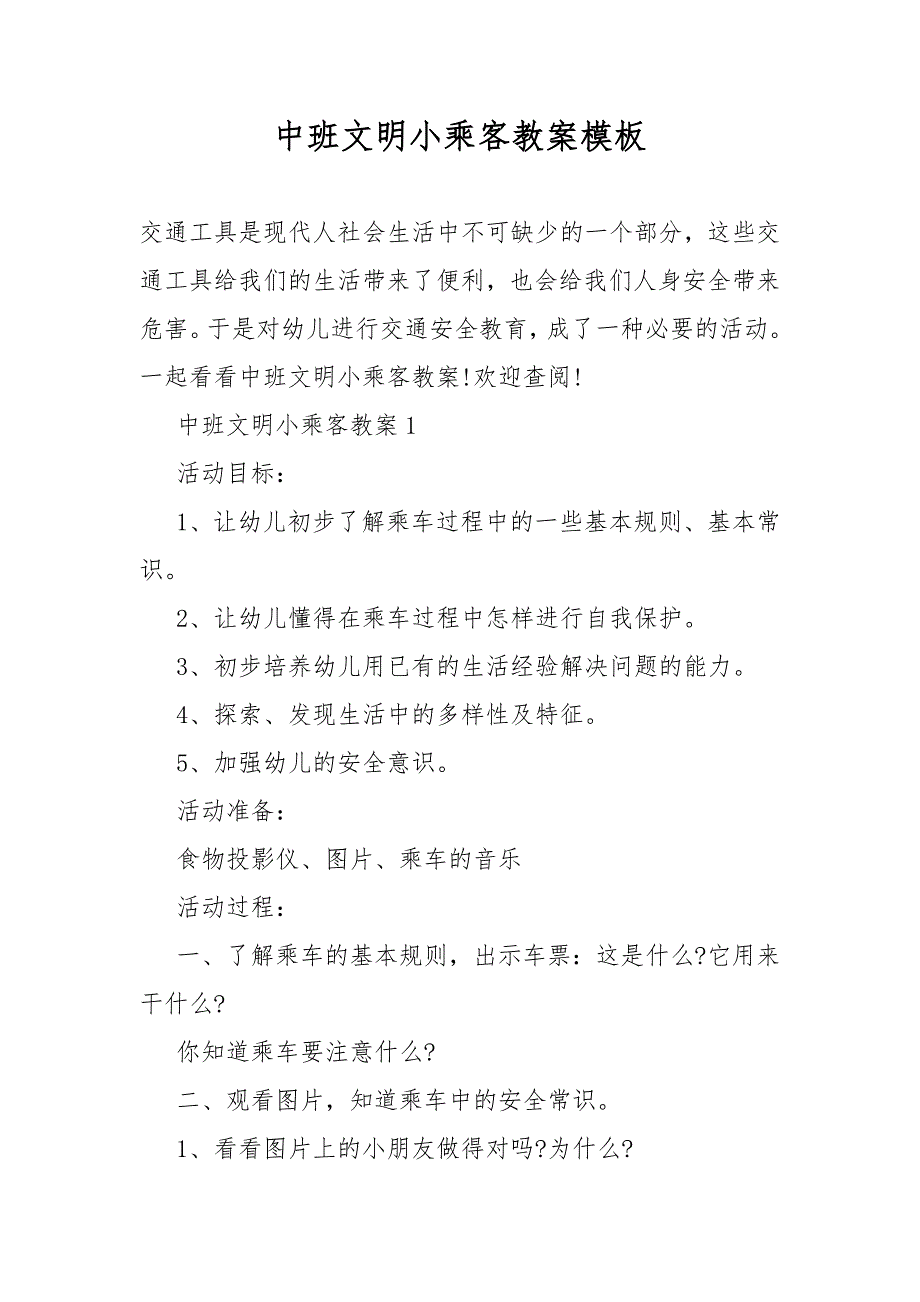 中班文明小乘客教案模板

交通工具是现代人社会生活中不可缺少的一个部分，这些交通工具给我们的生活带来了便利，也会给我们人身安全带来危害。于是对幼儿进行交通安全教育，成了一种必要的活动。一起看看中班文明小乘客教案!欢迎查阅!

中班文明小乘客教案1

活动目标：

1、让幼儿初步了解乘车过程中的一些基本规则、基本常识。

2、让幼儿懂得在乘车过程中怎样进行自我保护。

3、初步培养幼儿用已有的生活经验解决问题的能力。

4、探索、发现生活中的多样性及特征。

5、加强幼儿的安全意识。

活动准备：

食物投影仪、图片、乘车的音乐

活动过程：

一、了解乘车的基本规则，出示车票：这是什么?它用来干什么?

你知道乘车要注意什么?

二、观看图片，知道乘车中的安全常识。

1、看看图片上的小朋友做得对吗?为什么?